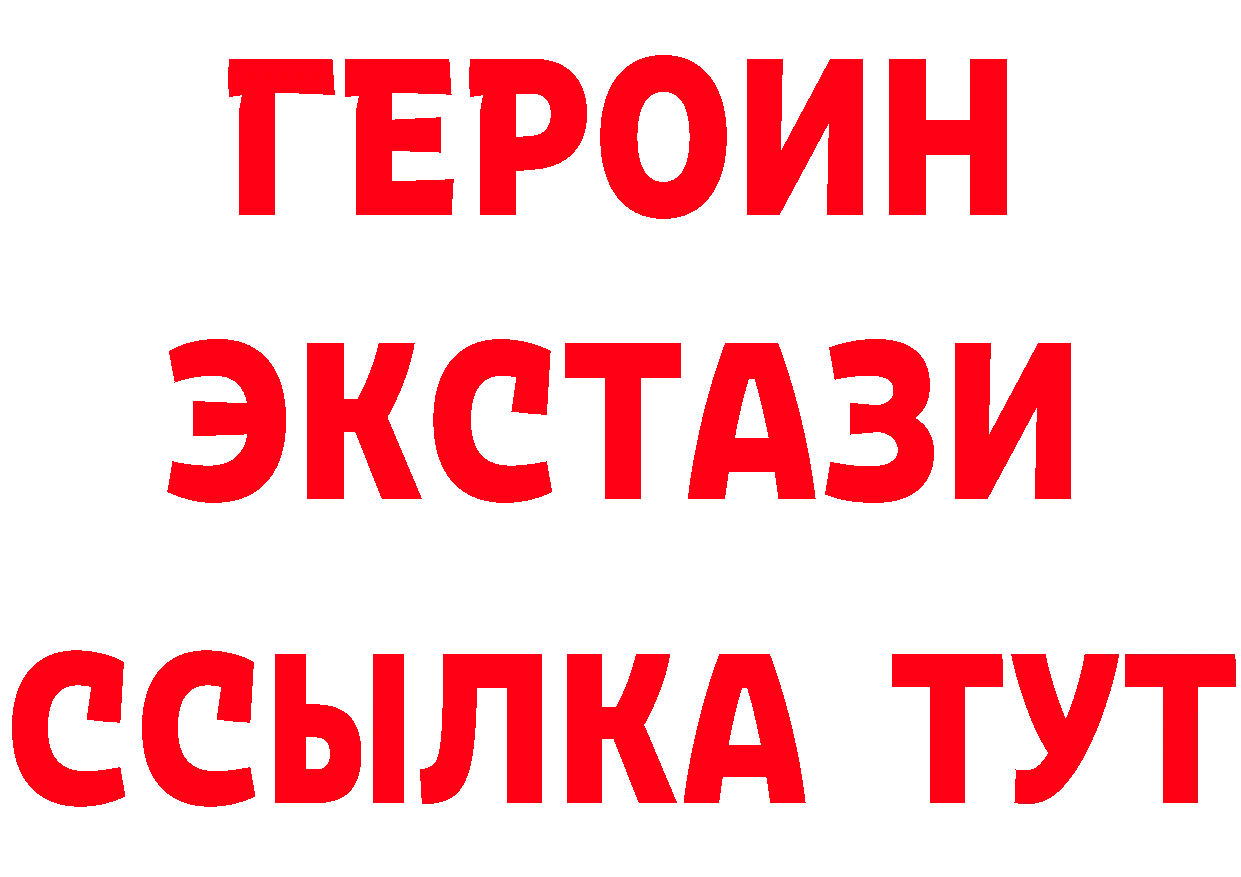 ГЕРОИН
ЭКСТАЗИ
ССЫЛКА ТУТ